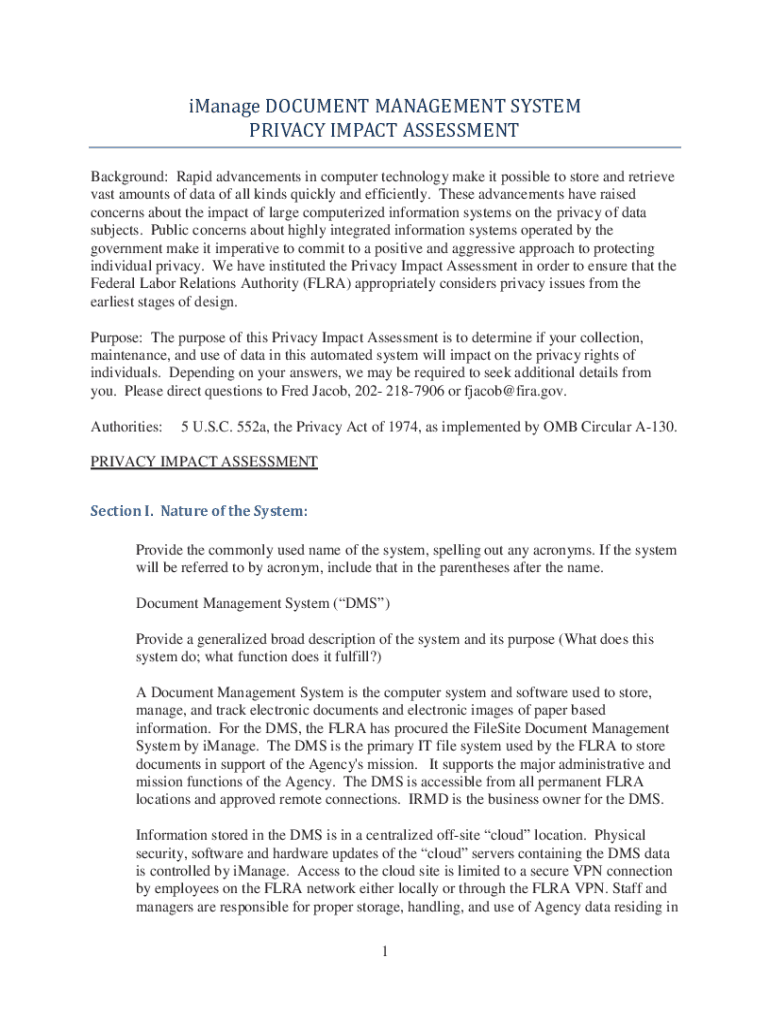 iManage DOCUMENT MANAGEMENT SYSTEM
PRIVACY IMPACT ASSESSMENT

Background: Rapid advancements in computer technology make it possible to store and retrieve vast amounts of data of all kinds quickly and efficiently. These advancements have raised concerns about the impact of large computerized information systems on the privacy of data subjects. Public concerns about highly integrated information systems operated by the government make it imperative to commit to a positive and aggressive approach to protecting individual privacy. We have instituted the Privacy Impact Assessment in order to ensure that the Federal Labor Relations Authority (FLRA) appropriately considers privacy issues from the earliest stages of design.

Purpose: The purpose of this Privacy Impact Assessment is to determine if your collection, maintenance, and use of data in this automated system will impact on the privacy rights of individuals. Depending on your answers, we may be required to seek additional details from you. Please direct questions to Fred Jacob, 202- 218-7906 or fjacob@fira.gov.

Authorities: 5 U.S.C. 552a, the Privacy Act of 1974, as implemented by OMB Circular A-130.

PRIVACY IMPACT ASSESSMENT

Section I. Nature of the System:

Provide the commonly used name of the system, spelling out any acronyms. If the system will be referred to by acronym, include that in the parentheses after the name.

Document Management System (“DMS”)

Provide a generalized broad description of the system and its purpose (What does this system do; what function does it fulfill?)

A Document Management System is the computer system and software used to store, manage, and track electronic documents and electronic images of paper based information. For the DMS, the FLRA has procured the FileSite Document Management System by iManage. The DMS is the primary IT file system used by the FLRA to store documents in support of the Agency's mission. It supports the major administrative and mission functions of the Agency. The DMS is accessible from all permanent FLRA locations and approved remote connections. IRMD is the business owner for the DMS.

Information stored in the DMS is in a centralized off-site “cloud” location. Physical security, software and hardware updates of the “cloud” servers containing the DMS data is controlled by iManage. Access to the cloud site is limited to a secure VPN connection by employees on the FLRA network either locally or through the FLRA VPN. Staff and managers are responsible for proper storage, handling, and use of Agency data residing in

1